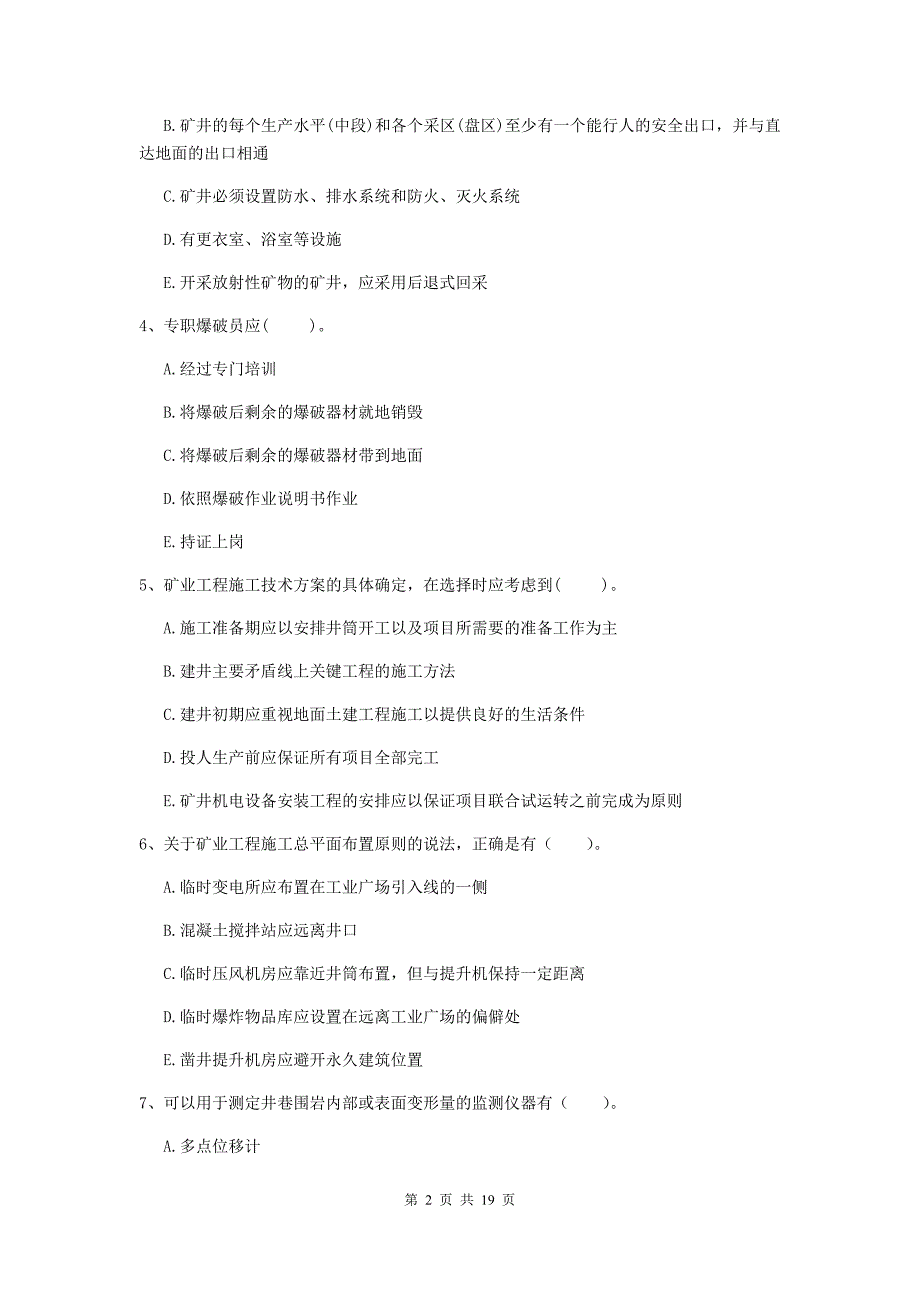 B. 矿井的每个生产水平(中段)和各个采区(盘区)至少有一个能行人的安全出口，并与直达地面的出口相通

C. 矿井必须设置防水、排水系统和防火、灭火系统

D. 有更衣室、浴室等设施

E. 开采放射性矿物的矿井，应采用后退式回采

4、专职爆破员应(　　)。

A. 经过专门培训

B. 将爆破后剩余的爆破器材就地销毁

C. 将爆破后剩余的爆破器材带到地面

D. 依照爆破作业说明书作业

E. 持证上岗

5、矿业工程施工技术方案的具体确定，在选择时应考虑到(　　)。

A. 施工准备期应以安排井筒开工以及项目所需要的准备工作为主

B. 建井主要矛盾线上关键工程的施工方法

C. 建井初期应重视地面土建工程施工以提供良好的生活条件

D. 投人生产前应保证所有项目全部完工

E. 矿井机电设备安装工程的安排应以保证项目联合试运转之前完成为原则

6、关于矿业工程施工总平面布置原则的说法，正确是有（　　）。

A. 临时变电所应布置在工业广场引入线的一侧

B. 混凝土搅拌站应远离井口

C. 临时压风机房应靠近井筒布置，但与提升机保持一定距离

D. 临时爆炸物品库应设置在远离工业广场的偏僻处

E. 凿井提升机房应避开永久建筑位置

7、可以用于测定井巷围岩内部或表面变形量的监测仪器有（　　）。

A. 多点位移计

第 2 页 共 19 页